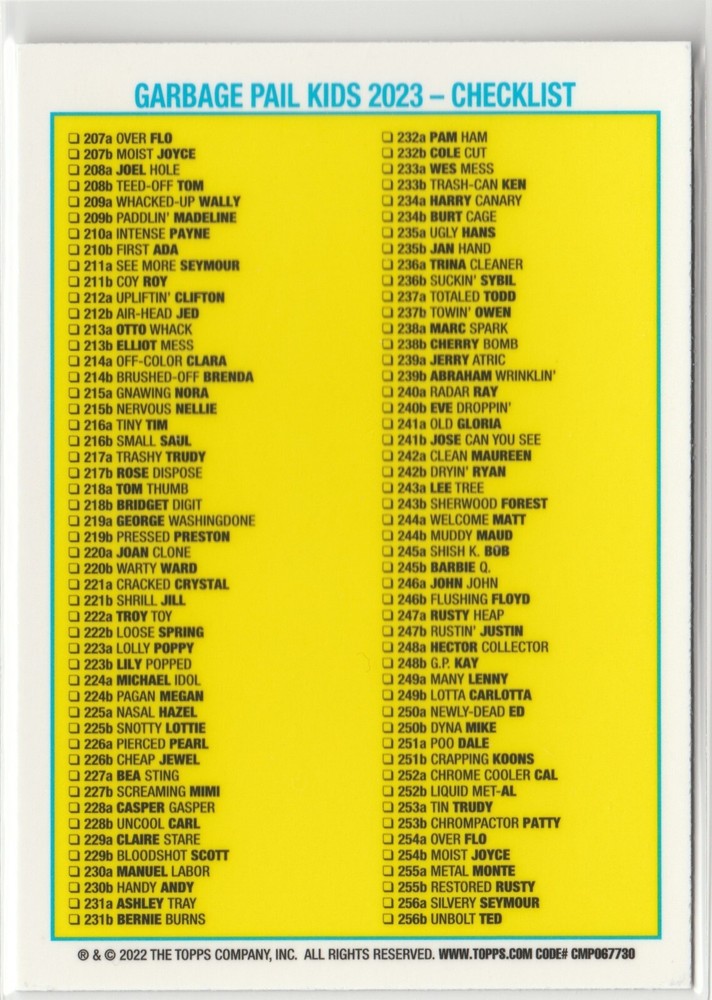 GARBAGE PAIL KIDS 2023 – CHECKLIST

☐ 207a OVER FLO
☐ 207b MOIST JOYCE
☐ 208a JOEL HOLE
☐ 208b TEED-OFF TOM
☐ 209a WHACKED-UP WALLY
☐ 209b PADDLIN' MADELINE
☐ 210a INTENSE PAYNE
☐ 210b FIRST ADA
☐ 211a SEE MORE SEYMOUR
☐ 211b COY ROY
☐ 212a UPLIFTIN' CLIFTON
☐ 212b AIR-HEAD JED
☐ 213a OTTO WHACK
☐ 213b ELLIOT MESS
☐ 214a OFF-COLOR CLARA
☐ 214b BRUSHED-OFF BRENDA
☐ 215a GNAWING NORA
☐ 215b NERVOUS NELLIE
☐ 216a TINY TIM
☐ 216b SMALL SAUL
☐ 217a TRASHY TRUDY
☐ 217b ROSE DISPOSE
☐ 218a TOM THUMB
☐ 218b BRIDGET DIGIT
☐ 219a GEORGE WASHINGDONE
☐ 219b PRESSED PRESTON
☐ 220a JOAN CLONE
☐ 220b WARTY WARD
☐ 221a CRACKED CRYSTAL
☐ 221b SHRILL JILL
☐ 222a TROY TOY
☐ 222b LOOSE SPRING
☐ 223a LOLLY POPPY
☐ 223b LILY POPPED
☐ 224a MICHAEL IDOL
☐ 224b PAGAN MEGAN
☐ 225a NASAL HAZEL
☐ 225b SNOTTY LOTTIE
☐ 226a PIERCED PEARL
☐ 226b CHEAP JEWEL
☐ 227a BEA STING
☐ 227b SCREAMING MIMI
☐ 228a CASPER GASPER
☐ 228b UNCOOL CARL
☐ 229a CLAIRE STARE
☐ 229b BLOODSHOT SCOTT
☐ 230a MANUEL LABOR
☐ 230b HANDY ANDY
☐ 231a ASHLEY TRAY
☐ 231b BERNIE BURNS

☐ 232a PAM HAM
☐ 232b COLE CUT
☐ 233a WES MESS
☐ 233b TRASH-CAN KEN
☐ 234a HARRY CANARY
☐ 234b BURT CAGE
☐ 235a UGLY HANS
☐ 235b JAN HAND
☐ 236a TRINA CLEANER
☐ 236b SUCKIN' SYBIL
☐ 237a TOTALED TODD
☐ 237b TOWIN' OWEN
☐ 238a MARC SPARK
☐ 238b CHERRY BOMB
☐ 239a JERRY ATRIC
☐ 239b ABRAHAM WRINKLIN'
☐ 240a RADAR RAY
☐ 240b EVE DROPPIN'
☐ 241a OLD GLORIA
☐ 241b JOSE CAN YOU SEE
☐ 242a CLEAN MAUREEN
☐ 242b DRYIN' RYAN
☐ 243a LEE TREE
☐ 243b SHERWOOD FOREST
☐ 244a WELCOME MATT
☐ 244b MUDDY MAUD
☐ 245a SHISH K. BOB
☐ 245b BARBIE Q.
☐ 246a JOHN JOHN
☐ 246b FLUSHING FLOYD
☐ 247a RUSTY HEAP
☐ 247b RUSTIN' JUSTIN
☐ 248a HECTOR COLLECTOR
☐ 248b G.P. KAY
☐ 249a MANY LENNY
☐ 249b LOTTA CARLOTTA
☐ 250a NEWLY-DEAD ED
☐ 250b DYNA MIKE
☐ 251a POO DALE
☐ 251b CRAPPING KOONS
☐ 252a CHROME COOLER CAL
☐ 252b LIQUID MET-AL
☐ 253a TIN TRUDY
☐ 253b CHROMPACTOR PATTY
☐ 254a OVER FLO
☐ 254b MOIST JOYCE
☐ 255a METAL MONTE
☐ 255b RESTORED RUSTY
☐ 256a SILVERY SEYMOUR
☐ 256b UNBOLT TED

® & © 2022 THE TOPPS COMPANY, INC. ALL RIGHTS RESERVED. WWW.TOPPS.COM CODE# CMP067730